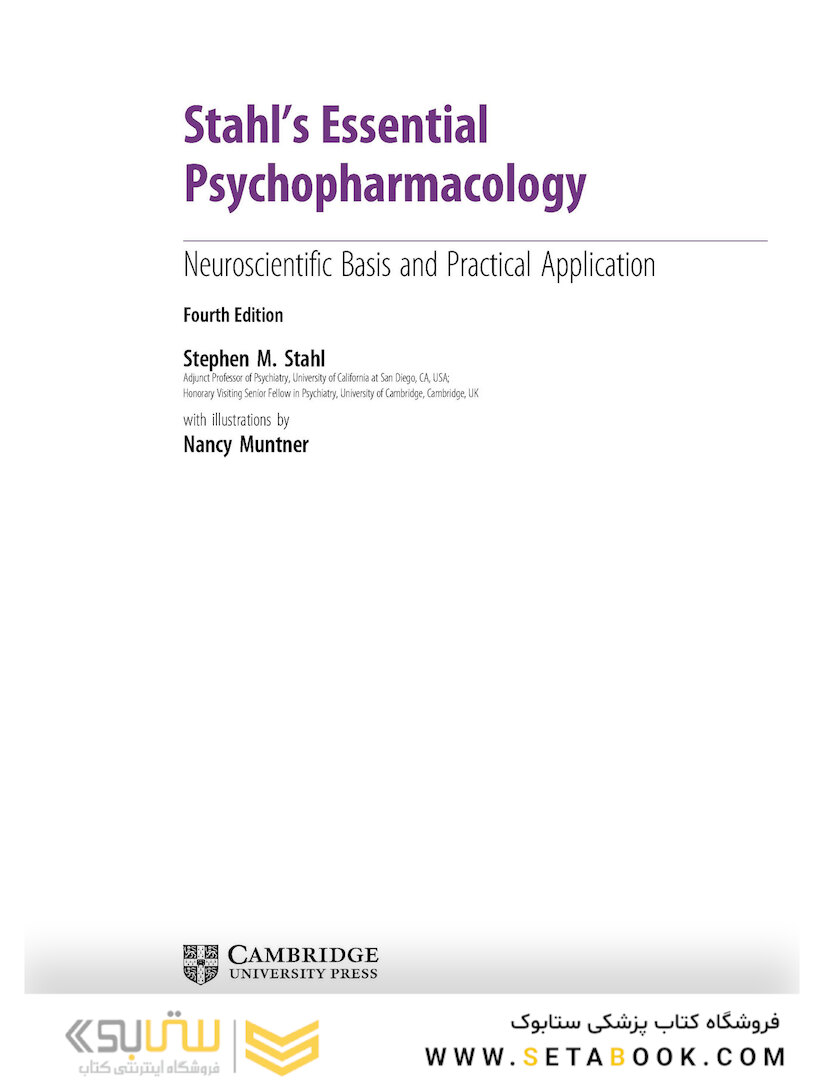 Stahl's Essential Psychopharmacology

Neuroscientific Basis and Practical Application

Fourth Edition

Stephen M. Stahl
Adjunct Professor of Psychiatry, University of California at San Diego, CA, USA;
Honorary Visiting Senior Fellow in Psychiatry, University of Cambridge, Cambridge, UK

with illustrations by
Nancy Muntner

CAMBRIDGE
UNIVERSITY PRESS

ستابوک
فروشگاه اینترنتی کتاب

فروشگاه کتاب پزشکی ستابوک
WWW.SETABOOK.COM